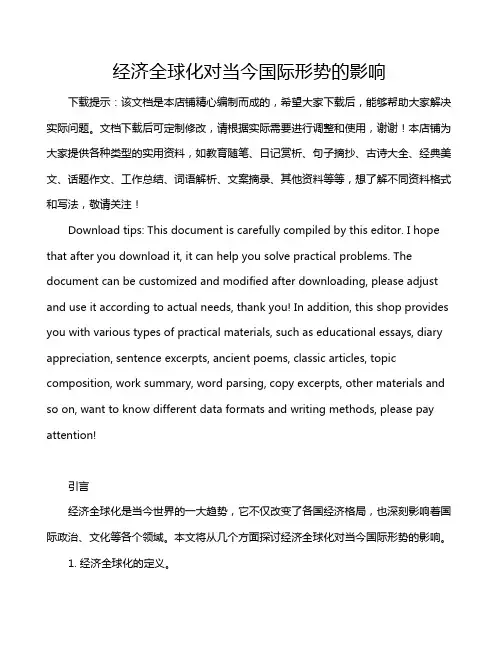 经济全球化对当今国际形势的影响

下载提示：该文档是本店铺精心编制而成的，希望大家下载后，能够帮助大家解决实际问题。文档下载后可定制修改，请根据实际需要进行调整和使用，谢谢！本店铺为大家提供各种类型的实用资料，如教育随笔、日记赏析、句子摘抄、古诗大全、经典美文、话题作文、工作总结、词语解析、文案摘录、其他资料等等，想了解不同资料格式和写法，敬请关注！

Download tips: This document is carefully compiled by this editor. I hope that after you download it, it can help you solve practical problems. The document can be customized and modified after downloading, please adjust and use it according to actual needs, thank you! In addition, this shop provides you with various types of practical materials, such as educational essays, diary appreciation, sentence excerpts, ancient poems, classic articles, topic composition, work summary, word parsing, copy excerpts, other materials and so on, want to know different data formats and writing methods, please pay attention!

引言

经济全球化是当今世界的一大趋势，它不仅改变了各国经济格局，也深刻影响着国际政治、文化等各个领域。本文将从几个方面探讨经济全球化对当今国际形势的影响。

1. 经济全球化的定义。